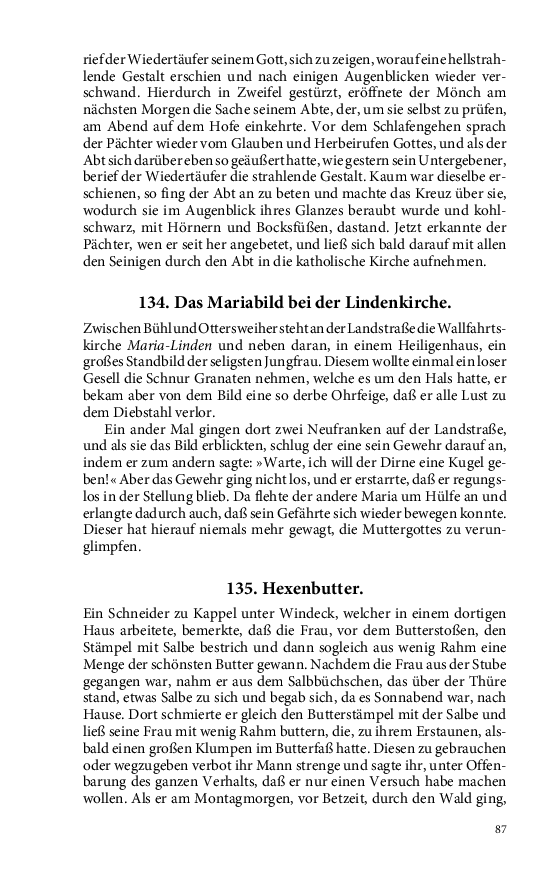 rief der Wiedertäufer seinem Gott, sich zu zeigen, worauf eine hellstrahlende Gestalt erschien und nach einigen Augenblicken wieder verschwand. Hierdurch in Zweifel gestürzt, eröffnete der Mönch am nächsten Morgen die Sache seinem Abte, der, um sie selbst zu prüfen, am Abend auf dem Hofe einkehrte. Vor dem Schlafengehen sprach der Pächter wieder vom Glauben und Herbeirufen Gottes, und als der Abt sich darüber eben so geäußert hatte, wie gestern sein Untergebener, berief der Wiedertäufer die strahlende Gestalt. Kaum war dieselbe erschienen, so fing der Abt an zu beten und machte das Kreuz über sie, wodurch sie im Augenblick ihres Glanzes beraubt wurde und kohlschwarz, mit Hörnern und Bocksfüßen, dastand. Jetzt erkannte der Pächter, wen er seit her angebetet, und ließ sich bald darauf mit allen den Seinigen durch den Abt in die katholische Kirche aufnehmen.

134. Das Mariabild bei der Lindenkirche.

Zwischen Bühl und Ottersweiher steht an der Landstraße die Wallfahrtskirche Maria-Linden und neben daran, in einem Heiligenhaus, ein großes Standbild der seligsten Jungfrau. Diesem wollte einmal ein loser Gesell die Schnur Granaten nehmen, welche es um den Hals hatte, er bekam aber von dem Bild eine so derbe Ohrfeige, daß er alle Lust zu dem Diebstahl verlor.

Ein ander Mal gingen dort zwei Neufranken auf der Landstraße, und als sie das Bild erblickten, schlug der eine sein Gewehr darauf an, indem er zum andern sagte: »Warte, ich will der Dirne eine Kugel geben!« Aber das Gewehr ging nicht los, und er erstarrte, daß er regungslos in der Stellung blieb. Da flehte der andere Maria um Hülfe an und erlangte dadurch auch, daß sein Gefährte sich wieder bewegen konnte. Dieser hat hierauf niemals mehr gewagt, die Muttergottes zu verunglimpfen.

135. Hexenbutter.

Ein Schneider zu Kappel unter Windeck, welcher in einem dortigen Haus arbeitete, bemerkte, daß die Frau, vor dem Butterstoßen, den Stämpel mit Salbe bestrich und dann sogleich aus wenig Rahm eine Menge der schönsten Butter gewann. Nachdem die Frau aus der Stube gegangen war, nahm er aus dem Salbbüchschen, das über der Thüre stand, etwas Salbe zu sich und begab sich, da es Sonnabend war, nach Hause. Dort schmierte er gleich den Butterstämpel mit der Salbe und ließ seine Frau mit wenig Rahm buttern, die, zu ihrem Erstaunen, alsbald einen großen Klumpen im Butterfaß hatte. Diesen zu gebrauchen oder wegzugeben verbot ihr Mann strenge und sagte ihr, unter Offenbarung des ganzen Verhalts, daß er nur einen Versuch habe machen wollen. Als er am Montagmorgen, vor Betzeit, durch den Wald ging,

87